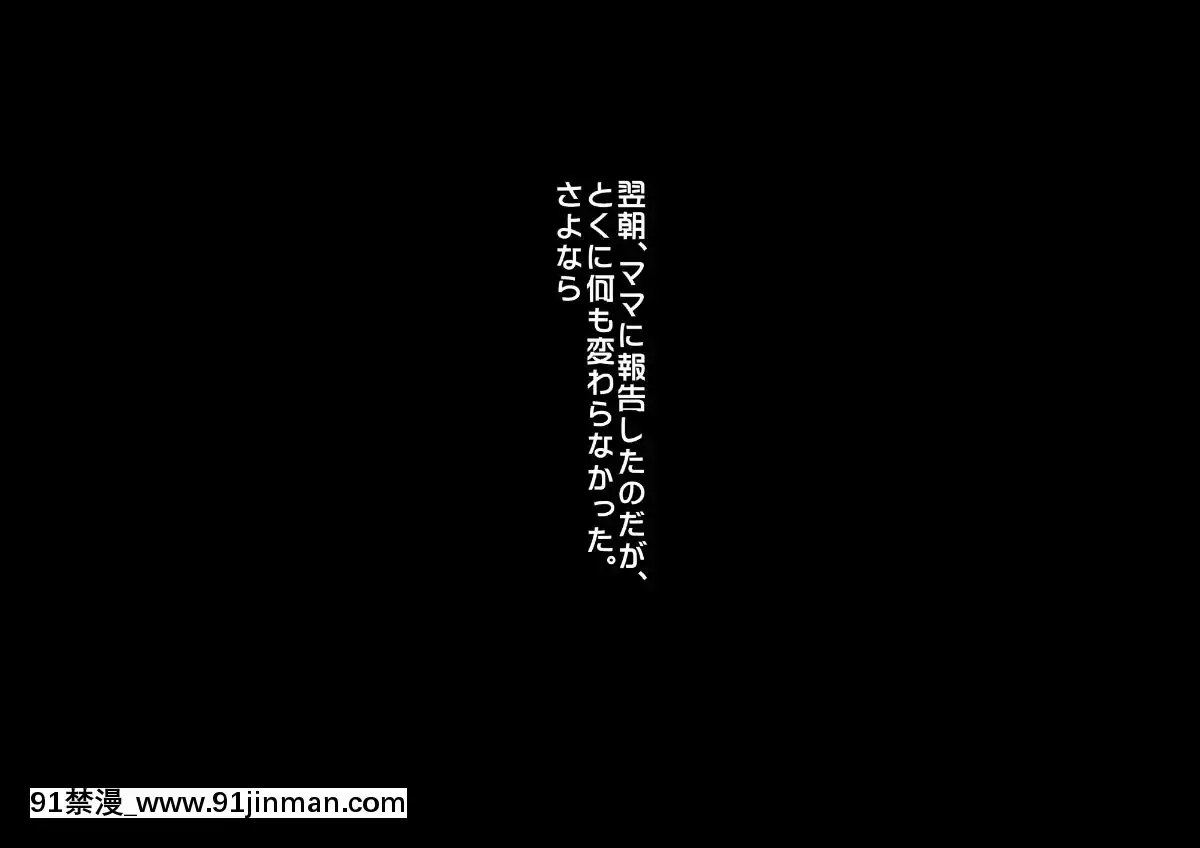 翌朝、ママに報告したのだが、
とくに何も変わらなかった。
さよなら

91禁漫_www.91jinman.com